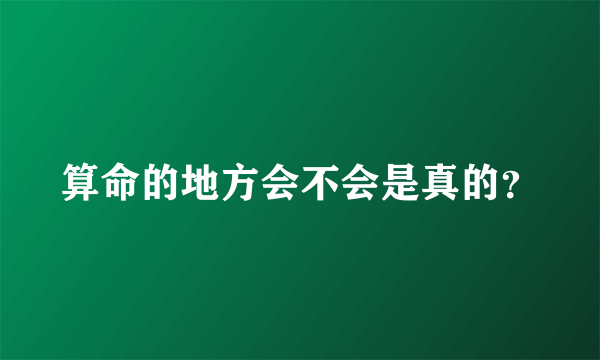 算命的地方会不会是真的?